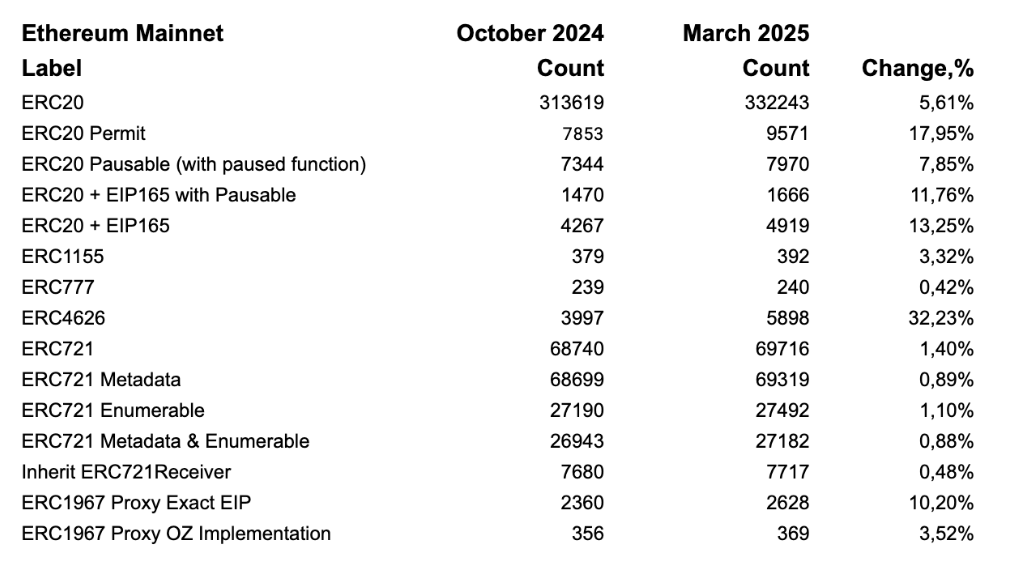 | Ethereum Mainnet | October 2024 | March 2025 | |
|---|---|---|---|
| Label | Count | Count | Change,% |
| ERC20 | 313619 | 332243 | 5,61% |
| ERC20 Permit | 7853 | 9571 | 17,95% |
| ERC20 Pausable (with paused function) | 7344 | 7970 | 7,85% |
| ERC20 + EIP165 with Pausable | 1470 | 1666 | 11,76% |
| ERC20 + EIP165 | 4267 | 4919 | 13,25% |
| ERC1155 | 379 | 392 | 3,32% |
| ERC777 | 239 | 240 | 0,42% |
| ERC4626 | 3997 | 5898 | 32,23% |
| ERC721 | 68740 | 69716 | 1,40% |
| ERC721 Metadata | 68699 | 69319 | 0,89% |
| ERC721 Enumerable | 27190 | 27492 | 1,10% |
| ERC721 Metadata & Enumerable | 26943 | 27182 | 0,88% |
| Inherit ERC721Receiver | 7680 | 7717 | 0,48% |
| ERC1967 Proxy Exact EIP | 2360 | 2628 | 10,20% |
| ERC1967 Proxy OZ Implementation | 356 | 369 | 3,52% |